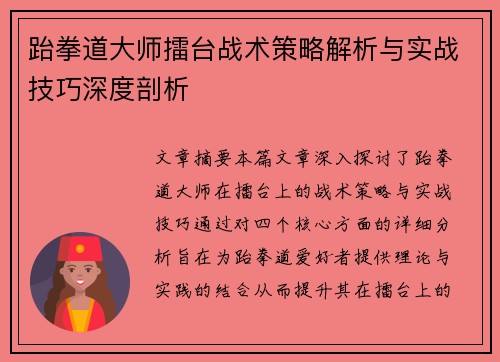 跆拳道大师擂台战术策略解析与实战技巧深度剖析

文章摘要本篇文章深入探讨了跆拳道大师在擂台上的战术策略与实战技巧通过对四个核心方面的详细分析旨在为跆拳道爱好者提供理论与实践的结合从而提升其在擂台上的